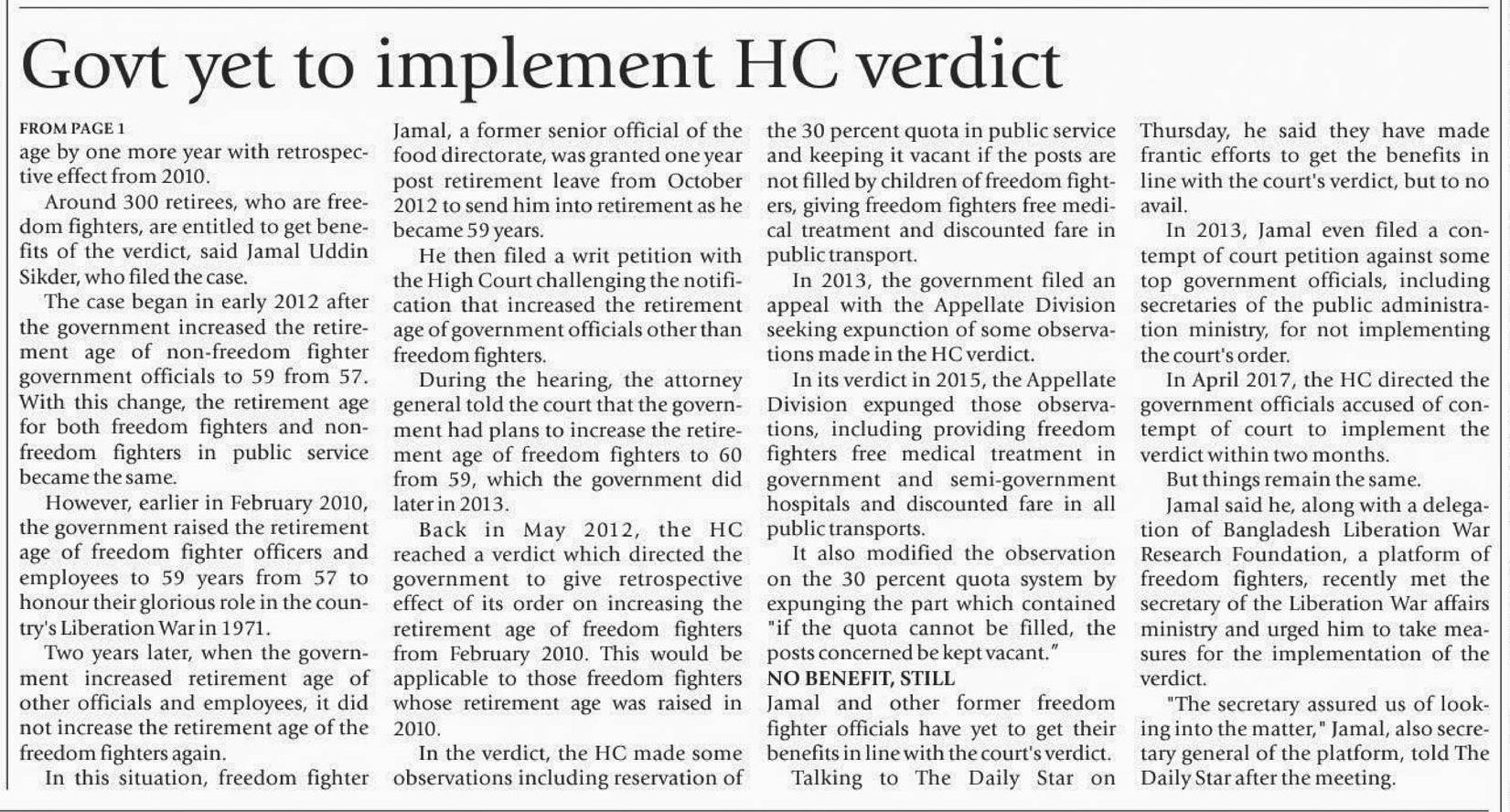 Govt yet to implement HC verdict

FROM PAGE 1
age by one more year with retrospective effect from 2010.

Around 300 retirees, who are freedom fighters, are entitled to get benefits of the verdict, said Jamal Uddin Sikder, who filed the case.

The case began in early 2012 after the government increased the retirement age of non-freedom fighter government officials to 59 from 57. With this change, the retirement age for both freedom fighters and non-freedom fighters in public service became the same.

However, earlier in February 2010, the government raised the retirement age of freedom fighter officers and employees to 59 years from 57 to honour their glorious role in the country's Liberation War in 1971.

Two years later, when the government increased retirement age of other officials and employees, it did not increase the retirement age of the freedom fighters again.

In this situation, freedom fighter Jamal, a former senior official of the food directorate, was granted one year post retirement leave from October 2012 to send him into retirement as he became 59 years.

He then filed a writ petition with the High Court challenging the notification that increased the retirement age of government officials other than freedom fighters.

During the hearing, the attorney general told the court that the government had plans to increase the retirement age of freedom fighters to 60 from 59, which the government did later in 2013.

Back in May 2012, the HC reached a verdict which directed the government to give retrospective effect of its order on increasing the retirement age of freedom fighters from February 2010. This would be applicable to those freedom fighters whose retirement age was raised in 2010.

In the verdict, the HC made some observations including reservation of the 30 percent quota in public service and keeping it vacant if the posts are not filled by children of freedom fighters, giving freedom fighters free medical treatment and discounted fare in public transport.

In 2013, the government filed an appeal with the Appellate Division seeking expunction of some observations made in the HC verdict.

In its verdict in 2015, the Appellate Division expunged those observations, including providing freedom fighters free medical treatment in government and semi-government hospitals and discounted fare in all public transports.

It also modified the observation on the 30 percent quota system by expunging the part which contained "if the quota cannot be filled, the posts concerned be kept vacant."

NO BENEFIT, STILL
Jamal and other former freedom fighter officials have yet to get their benefits in line with the court's verdict.

Talking to The Daily Star on Thursday, he said they have made frantic efforts to get the benefits in line with the court's verdict, but to no avail.

In 2013, Jamal even filed a contempt of court petition against some top government officials, including secretaries of the public administration ministry, for not implementing the court's order.

In April 2017, the HC directed the government officials accused of contempt of court to implement the verdict within two months.

But things remain the same.

Jamal said he, along with a delegation of Bangladesh Liberation War Research Foundation, a platform of freedom fighters, recently met the secretary of the Liberation War affairs ministry and urged him to take measures for the implementation of the verdict.

"The secretary assured us of looking into the matter," Jamal, also secretary general of the platform, told The Daily Star after the meeting.